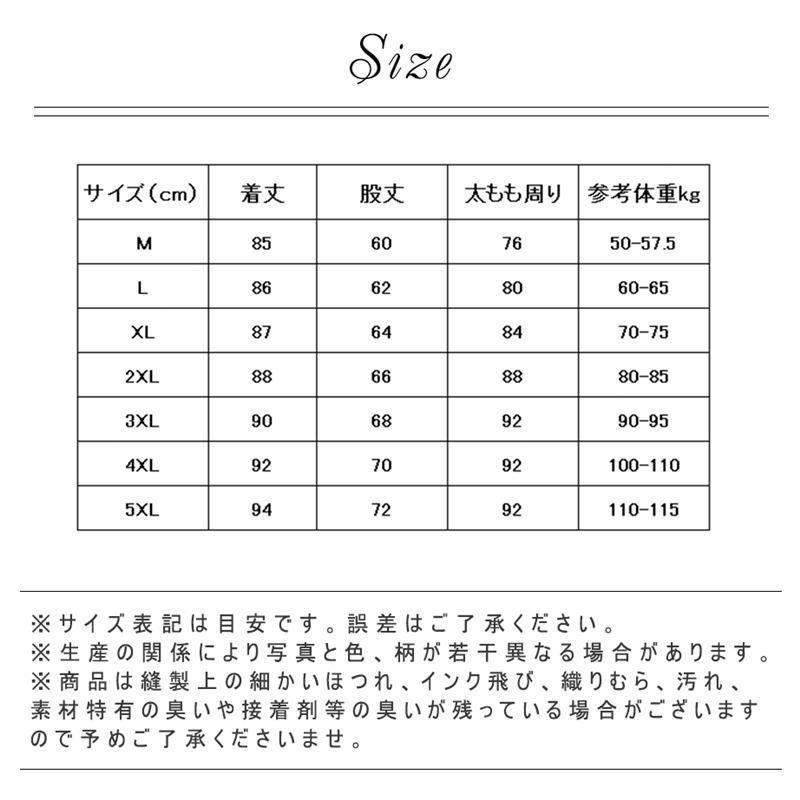 Size

| サイズ（cm） | 着丈 | 股丈 | 太もも周り | 参考体重kg |
|---|---|---|---|---|
| M | 85 | 60 | 76 | 50-57.5 |
| L | 86 | 62 | 80 | 60-65 |
| XL | 87 | 64 | 84 | 70-75 |
| 2XL | 88 | 66 | 88 | 80-85 |
| 3XL | 90 | 68 | 92 | 90-95 |
| 4XL | 92 | 70 | 92 | 100-110 |
| 5XL | 94 | 72 | 92 | 110-115 |

※サイズ表記は目安です。誤差はご了承ください。
※生産の関係により写真と色、柄が若干異なる場合があります。
※商品は縫製上の細かいほつれ、インク飛び、織りむら、汚れ、素材特有の臭いや接着剤等の臭いが残っている場合がございますので予めご了承くださいませ。